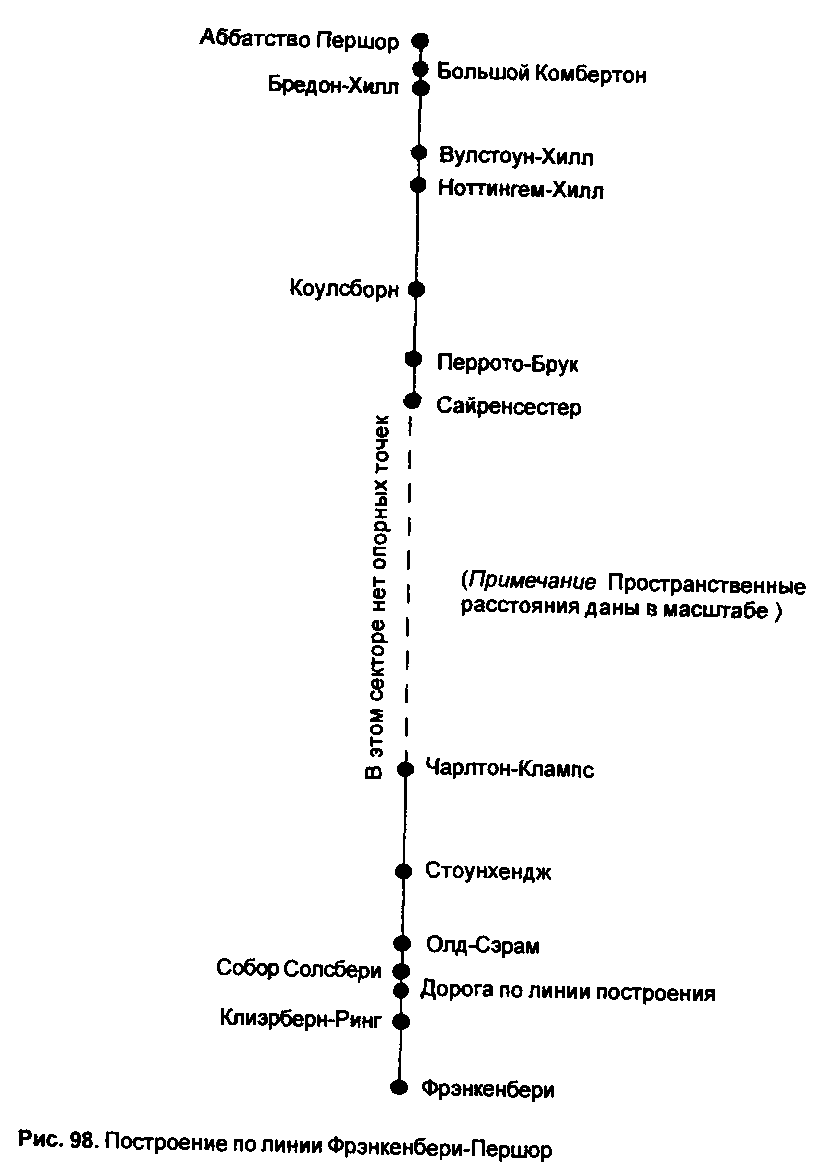 Аббатство Першор
Большой Комбертон
Бредон-Хилл
Вулстоун-Хилл
Ноттингем-Хилл
Коулсборн
Перрото-Брук
Сайренсестер
В этом секторе нет опорных точек
(Примечание Пространственные расстояния даны в масштабе )
Чарлтон-Клампс
Стоунхендж
Олд-Сэрам
Собор Солсбери
Дорога по линии построения
Клиэрберн-Ринг
Фрэнкенбери

Рис. 98. Построение по линии Фрэнкенбери-Першор